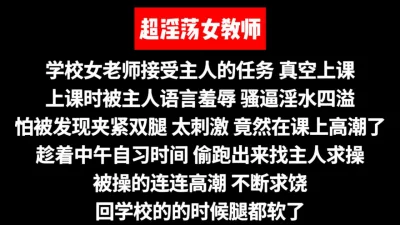 超淫荡女教师

学校女老师接受主人的任务 真空上课
上课时被主人语言羞辱 骚逼淫水四溢
怕被发现夹紧双腿 太刺激 竟然在课上高潮了
趁着中午自习时间 偷跑出来找主人求操
被操的连连高潮 不断求饶
回学校的的时候腿都软了